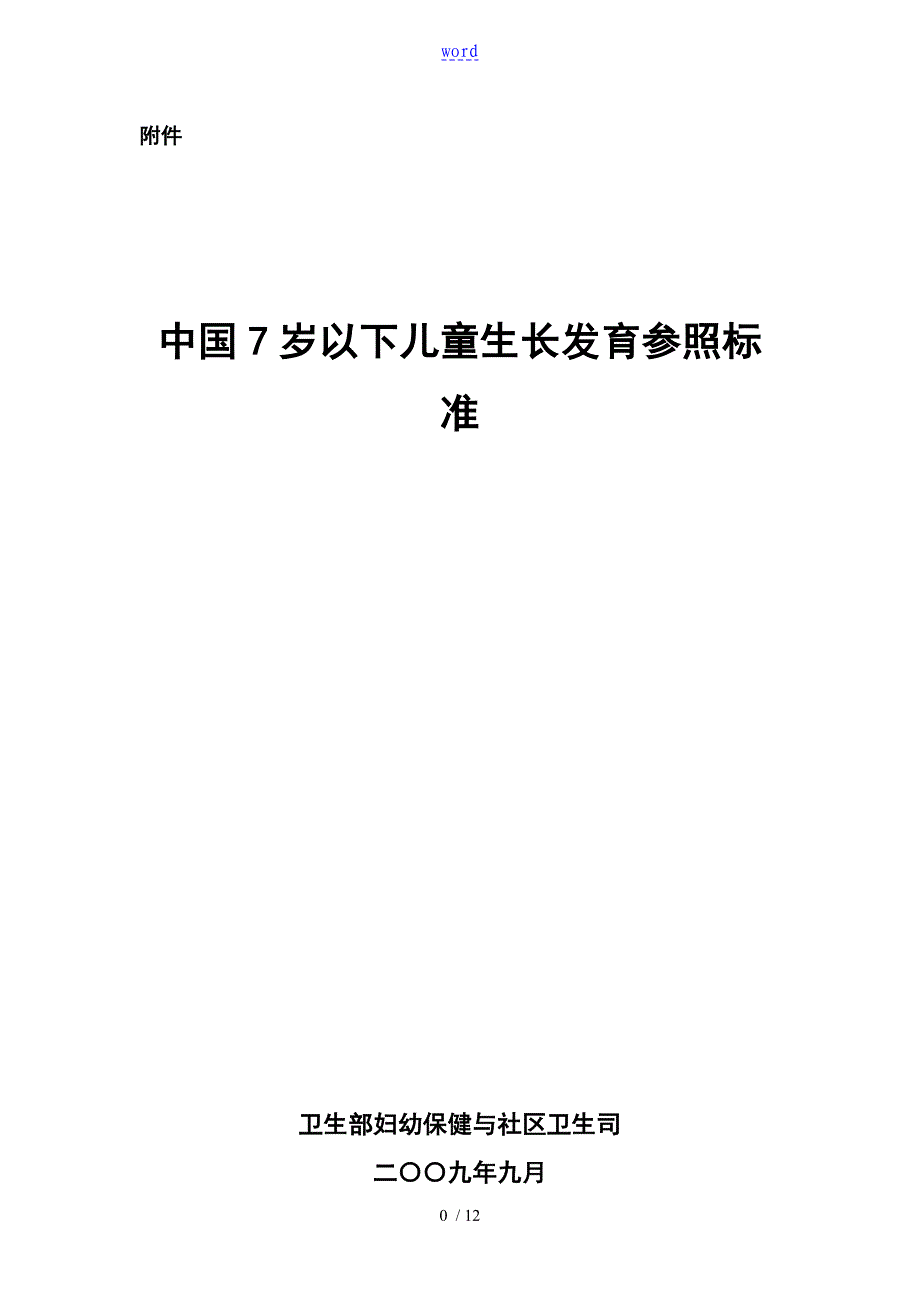 word

附件

中国7岁以下儿童生长发育参照标准

卫生部妇幼保健与社区卫生司

二〇〇九年九月

0 / 12